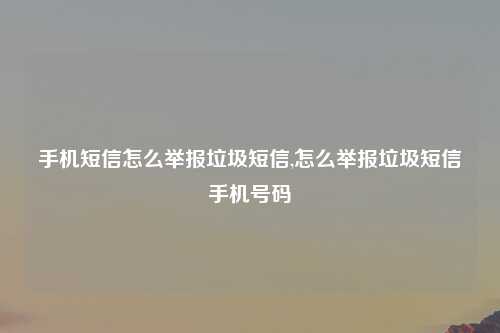 手机短信怎么举报垃圾短信,怎么举报垃圾短信手机号码